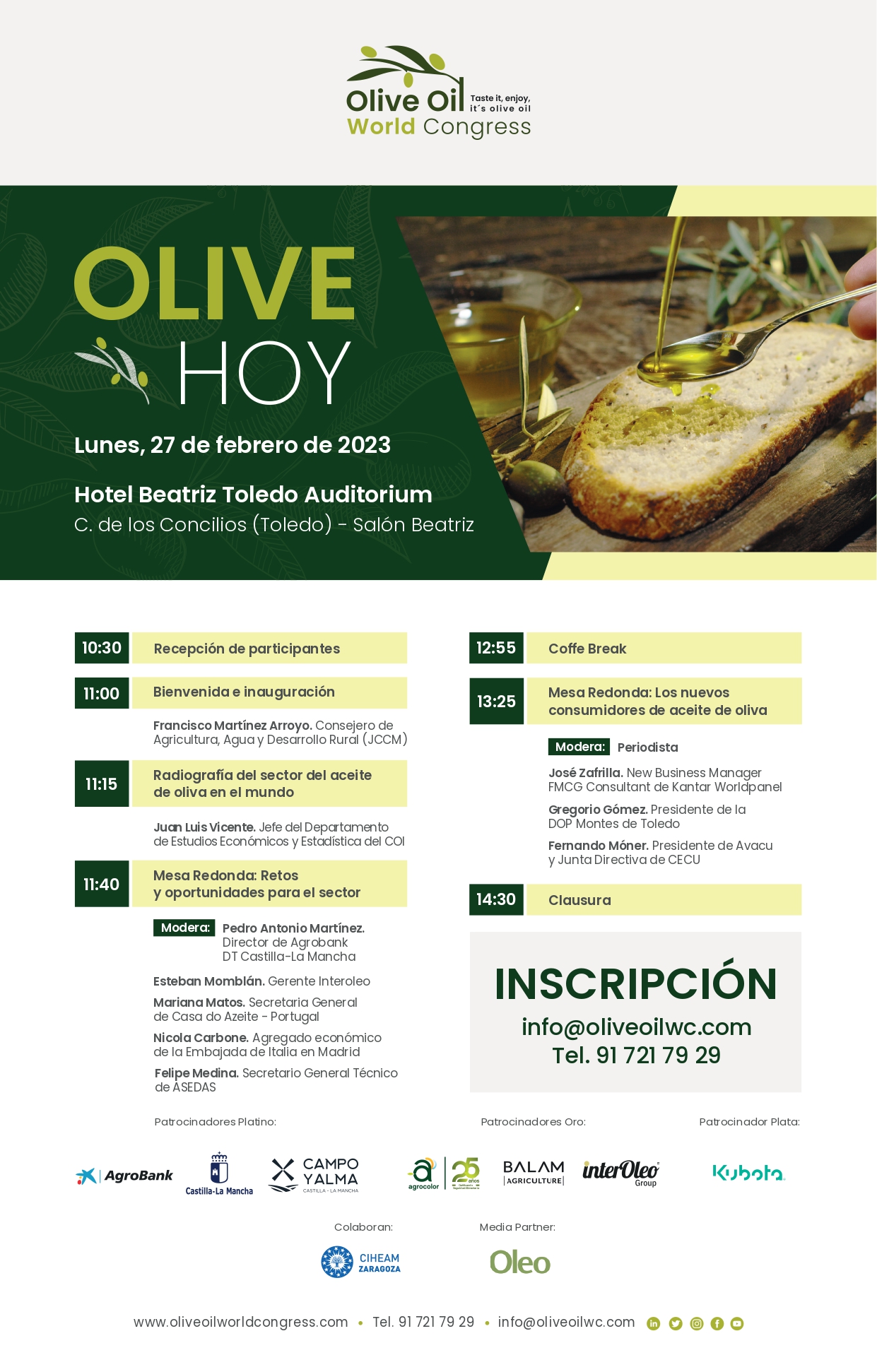 Olive Oil World Congress
Taste it, enjoy, it´s olive oil

OLIVE HOY

Lunes, 27 de febrero de 2023

Hotel Beatriz Toledo Auditorium
C. de los Concilios (Toledo) - Salón Beatriz

10:30 Recepción de participantes

11:00 Bienvenida e inauguración

Francisco Martínez Arroyo. Consejero de Agricultura, Agua y Desarrollo Rural (JCCM)

11:15 Radiografía del sector del aceite de oliva en el mundo

Juan Luis Vicente. Jefe del Departamento de Estudios Económicos y Estadística del COI

11:40 Mesa Redonda: Retos y oportunidades para el sector

Modera: Pedro Antonio Martínez. Director de Agrobank DT Castilla-La Mancha

Esteban Momblán. Gerente Interoleo

Mariana Matos. Secretaria General de Casa do Azeite - Portugal

Nicola Carbone. Agregado económico de la Embajada de Italia en Madrid

Felipe Medina. Secretario General Técnico de ASEDAS

12:55 Coffe Break

13:25 Mesa Redonda: Los nuevos consumidores de aceite de oliva

Modera: Periodista

José Zafrilla. New Business Manager FMCG Consultant de Kantar Worldpanel

Gregorio Gómez. Presidente de la DOP Montes de Toledo

Fernando Móner. Presidente de Avacu y Junta Directiva de CECU

14:30 Clausura

INSCRIPCIÓN
info@oliveoilwc.com
Tel. 91 721 79 29

Patrocinadores Platino:
AgroBank
Castilla-La Mancha
CAMPO YALMA CASTILLA - LA MANCHA

Patrocinadores Oro:
agrocolor 25 años
BALAM AGRICULTURE
interOleo Group

Patrocinador Plata:
Kubota

Colaboran:
CIHEAM ZARAGOZA

Media Partner:
Oleo

www.oliveoilworldcongress.com • Tel. 91 721 79 29 • info@oliveoilwc.com